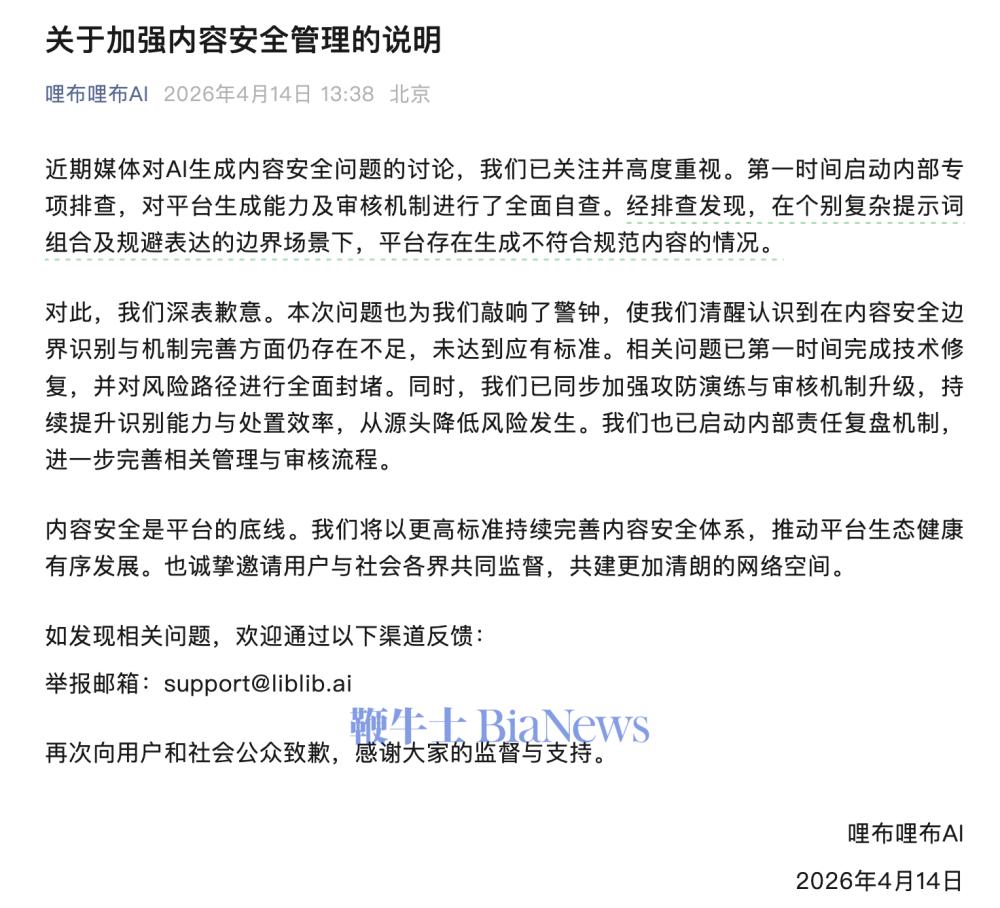 关于加强内容安全管理的说明

哩布哩布AI 2026年4月14日 13:38 北京

近期媒体对AI生成内容安全问题的讨论，我们已关注并高度重视。第一时间启动内部专项排查，对平台生成能力及审核机制进行了全面自查。经排查发现，在个别复杂提示词组合及规避表达的边界场景下，平台存在生成不符合规范内容的情况。

对此，我们深表歉意。本次问题也为我们敲响了警钟，使我们清醒认识到在内容安全边界识别与机制完善方面仍存在不足，未达到应有标准。相关问题已第一时间完成技术修复，并对风险路径进行全面封堵。同时，我们已同步加强攻防演练与审核机制升级，持续提升识别能力与处置效率，从源头降低风险发生。我们也已启动内部责任复盘机制，进一步完善相关管理与审核流程。

内容安全是平台的底线。我们将以更高标准持续完善内容安全体系，推动平台生态健康有序发展。也诚挚邀请用户与社会各界共同监督，共建更加清朗的网络空间。

如发现相关问题，欢迎通过以下渠道反馈：

举报邮箱：support@liblib.ai

鞭牛士 BiaNews

再次向用户和社会公众致歉，感谢大家的监督与支持。

哩布哩布AI

2026年4月14日